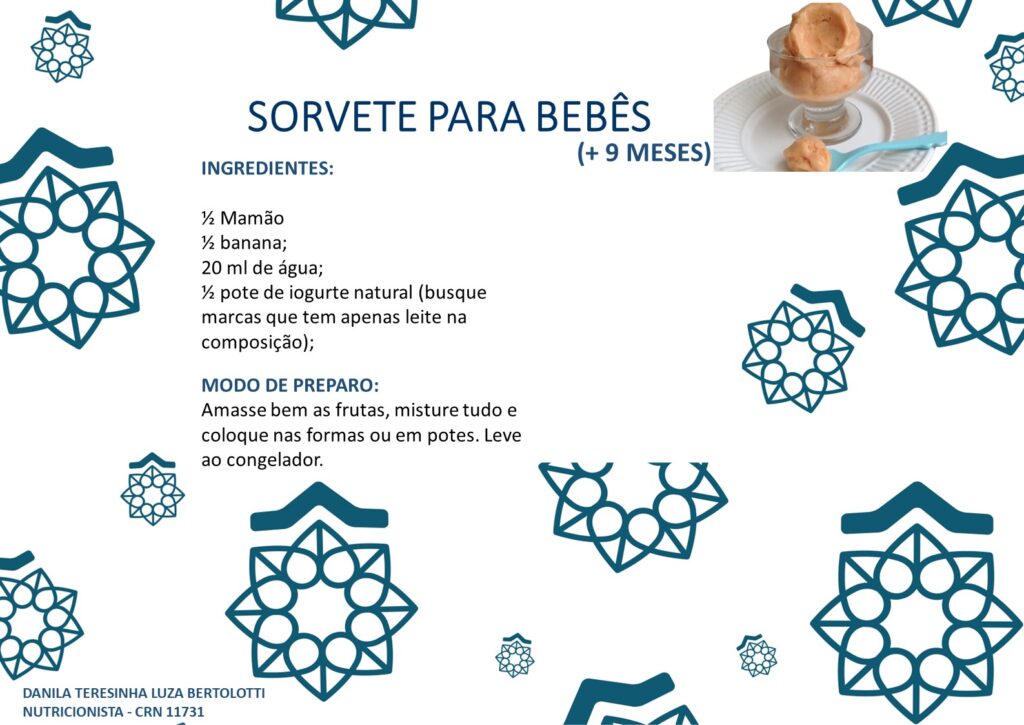 SORVETE PARA BEBÊS
(+ 9 MESES)

INGREDIENTES:

½ Mamão
½ banana;
20 ml de água;
½ pote de iogurte natural (busque marcas que tem apenas leite na composição);

MODO DE PREPARO:
Amasse bem as frutas, misture tudo e coloque nas formas ou em potes. Leve ao congelador.

DANILA TERESINHA LUZA BERTOLOTTI
NUTRICIONISTA - CRN 11731